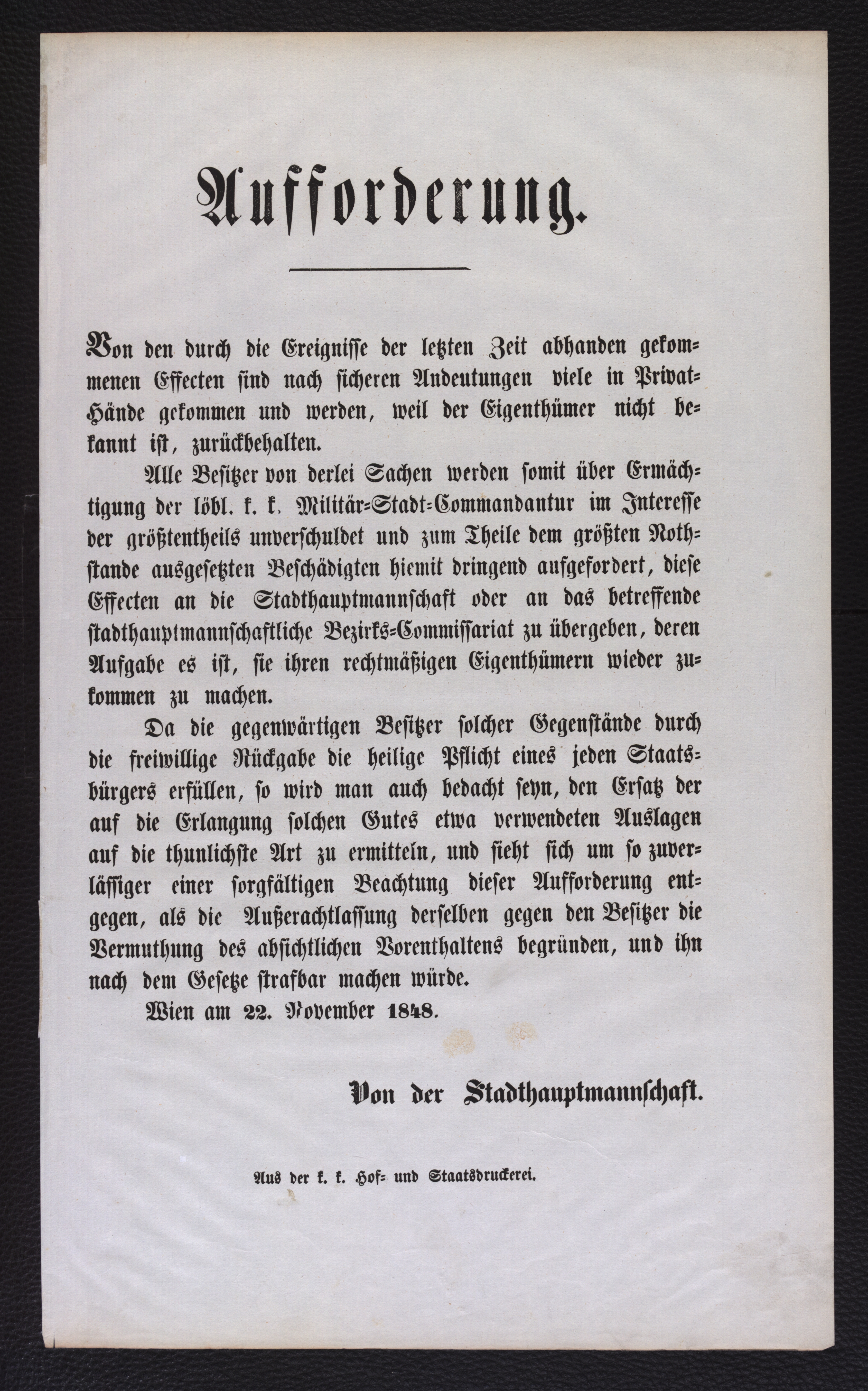 Aufforderung.

Von den durch die Ereignisse der letzten Zeit abhanden gekommenen Effecten sind nach sicheren Andeutungen viele in Privat-Hände gekommen und werden, weil der Eigenthümer nicht bekannt ist, zurückbehalten.

Alle Besitzer von derlei Sachen werden somit über Ermächtigung der löbl. k. k. Militär-Stadt-Commandantur im Interesse der größtentheils unverschuldet und zum Theile dem größten Nothstande ausgesetzten Beschädigten hiemit dringend aufgefordert, diese Effecten an die Stadthauptmannschaft oder an das betreffende stadthauptmannschaftliche Bezirks-Commissariat zu übergeben, deren Aufgabe es ist, sie ihren rechtmäßigen Eigenthümern wieder zukommen zu machen.

Da die gegenwärtigen Besitzer solcher Gegenstände durch die freiwillige Rückgabe die heilige Pflicht eines jeden Staatsbürgers erfüllen, so wird man auch bedacht seyn, den Ersatz der auf die Erlangung solchen Gutes etwa verwendeten Auslagen auf die thunlichste Art zu ermitteln, und sieht sich um so zuverlässiger einer sorgfältigen Beachtung dieser Aufforderung entgegen, als die Außerachtlassung derselben gegen den Besitzer die Vermuthung des absichtlichen Vorenthaltens begründen, und ihn nach dem Gesetze strafbar machen würde.

Wien am 22. November 1848.

Von der Stadthauptmannschaft.

Aus der k. k. Hof- und Staatsdruckerei.